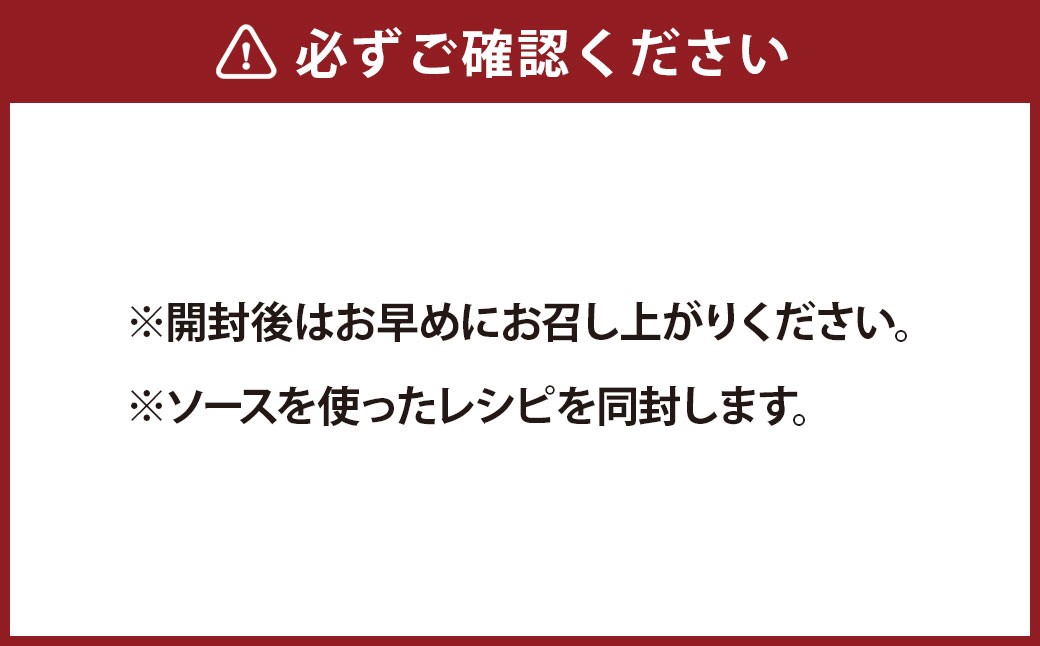 必ずご確認ください

※開封後はお早めにお召し上がりください。

※ソースを使ったレシピを同封します。